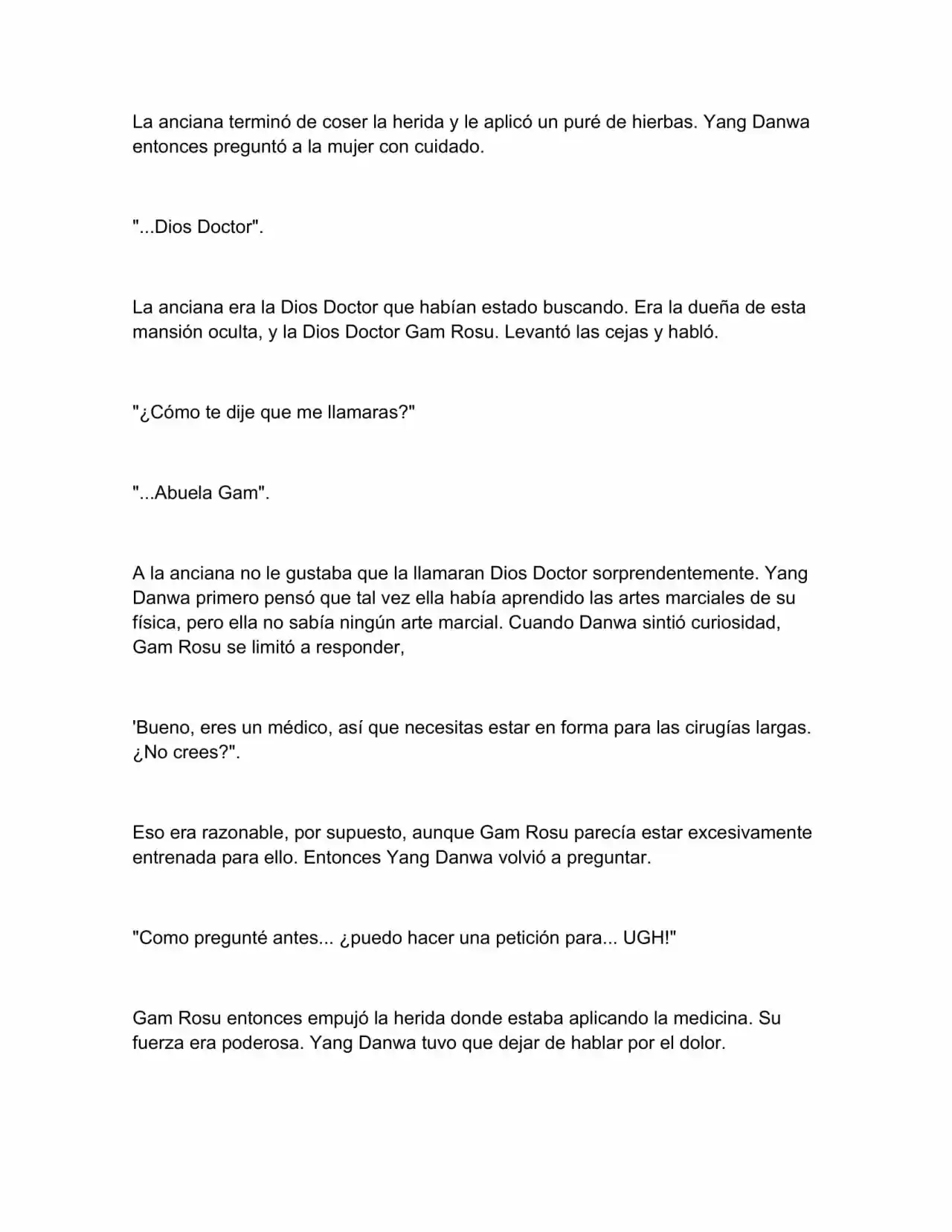 La anciana terminó de coser la herida y le aplicó un puré de hierbas. Yang Danwa entonces preguntó a la mujer con cuidado.

"...Dios Doctor".

La anciana era la Dios Doctor que habían estado buscando. Era la dueña de esta mansión oculta, y la Dios Doctor Gam Rosu. Levantó las cejas y habló.

"¿Cómo te dije que me llamaras?"

"...Abuela Gam".

A la anciana no le gustaba que la llamaran Dios Doctor sorprendentemente. Yang Danwa primero pensó que tal vez ella había aprendido las artes marciales de su física, pero ella no sabía ningún arte marcial. Cuando Danwa sintió curiosidad, Gam Rosu se limitó a responder,

'Bueno, eres un médico, así que necesitas estar en forma para las cirugías largas. ¿No crees?".

Eso era razonable, por supuesto, aunque Gam Rosu parecía estar excesivamente entrenada para ello. Entonces Yang Danwa volvió a preguntar.

"Como pregunté antes... ¿puedo hacer una petición para... UGH!"

Gam Rosu entonces empujó la herida donde estaba aplicando la medicina. Su fuerza era poderosa. Yang Danwa tuvo que dejar de hablar por el dolor.